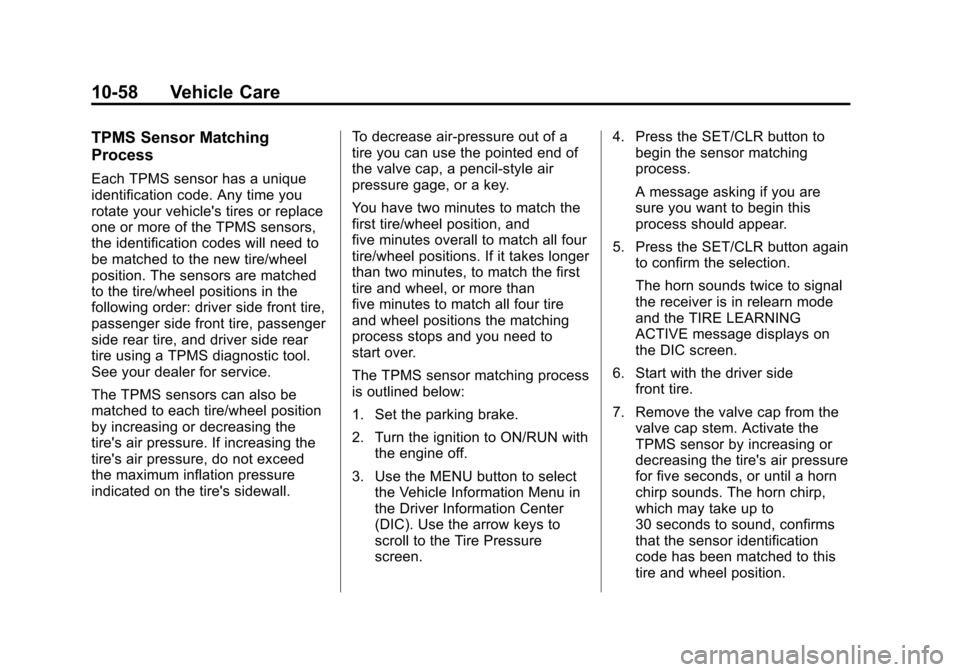 10-58 Vehicle Care

TPMS Sensor Matching Process

Each TPMS sensor has a unique identification code. Any time you rotate your vehicle's tires or replace one or more of the TPMS sensors, the identification codes will need to be matched to the new tire/wheel position. The sensors are matched to the tire/wheel positions in the following order: driver side front tire, passenger side front tire, passenger side rear tire, and driver side rear tire using a TPMS diagnostic tool. See your dealer for service.

The TPMS sensors can also be matched to each tire/wheel position by increasing or decreasing the tire's air pressure. If increasing the tire's air pressure, do not exceed the maximum inflation pressure indicated on the tire's sidewall.

To decrease air-pressure out of a tire you can use the pointed end of the valve cap, a pencil-style air pressure gage, or a key.

You have two minutes to match the first tire/wheel position, and five minutes overall to match all four tire/wheel positions. If it takes longer than two minutes, to match the first tire and wheel, or more than five minutes to match all four tire and wheel positions the matching process stops and you need to start over.

The TPMS sensor matching process is outlined below:

1. Set the parking brake.

2. Turn the ignition to ON/RUN with the engine off.

3. Use the MENU button to select the Vehicle Information Menu in the Driver Information Center (DIC). Use the arrow keys to scroll to the Tire Pressure screen.

4. Press the SET/CLR button to begin the sensor matching process.

A message asking if you are sure you want to begin this process should appear.

5. Press the SET/CLR button again to confirm the selection.

The horn sounds twice to signal the receiver is in relearn mode and the TIRE LEARNING ACTIVE message displays on the DIC screen.

6. Start with the driver side front tire.

7. Remove the valve cap from the valve cap stem. Activate the TPMS sensor by increasing or decreasing the tire's air pressure for five seconds, or until a horn chirp sounds. The horn chirp, which may take up to 30 seconds to sound, confirms that the sensor identification code has been matched to this tire and wheel position.

carmanualsonline.info